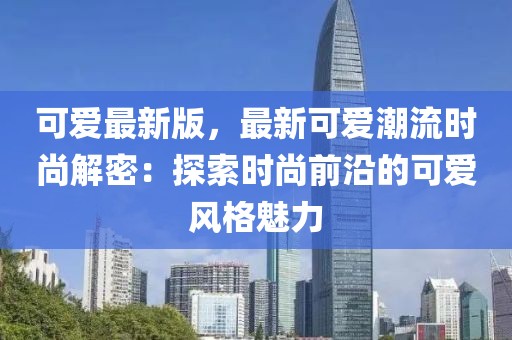 可爱最新版，最新可爱潮流时尚解密：探索时尚前沿的可爱风格魅力